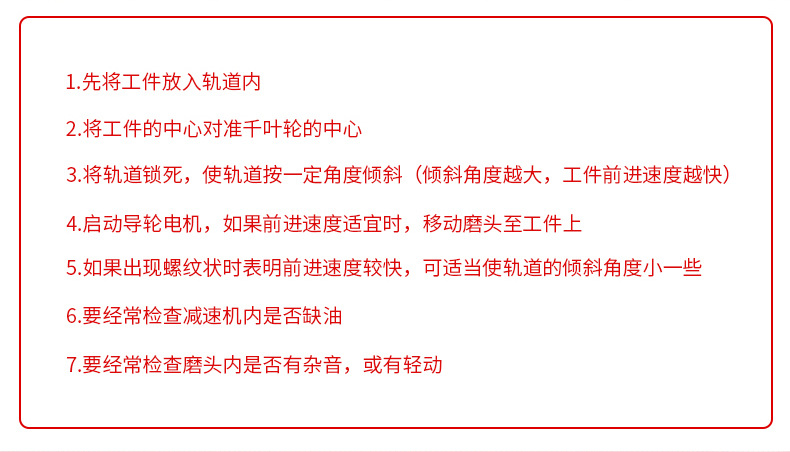 1.先将工件放入轨道内

2.将工件的中心对准千叶轮的中心

3.将轨道锁死，使轨道按一定角度倾斜（倾斜角度越大，工件前进速度越快）

4.启动导轮电机，如果前进速度适宜时，移动磨头至工件上

5.如果出现螺纹状时表明前进速度较快，可适当使轨道的倾斜角度小一些

6.要经常检查减速机内是否缺油

7.要经常检查磨头内是否有杂音，或有轻动